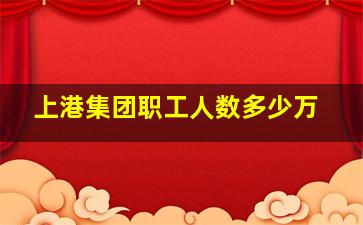 上港集团职工人数多少万